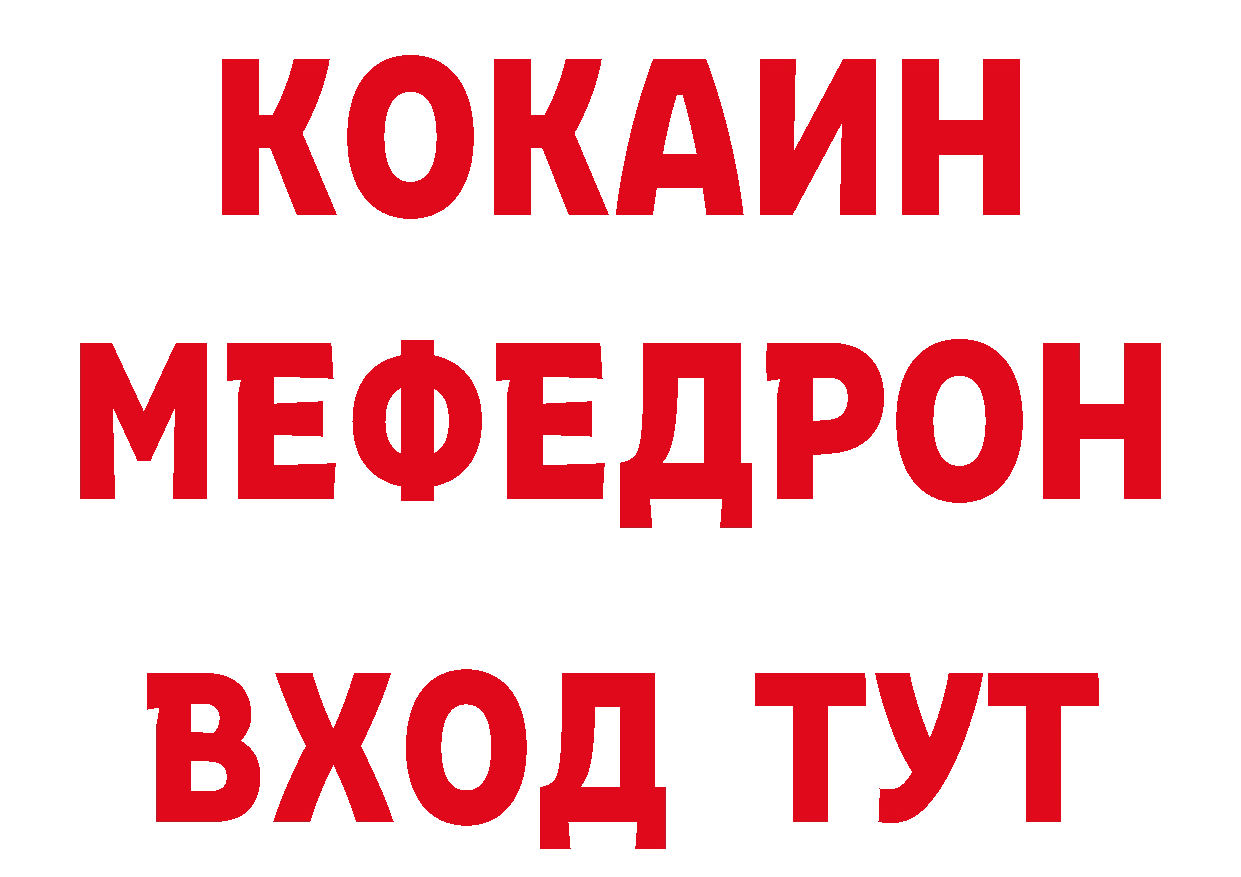 КОКАИН
МЕФЕДРОН
ВХОД ТУТ